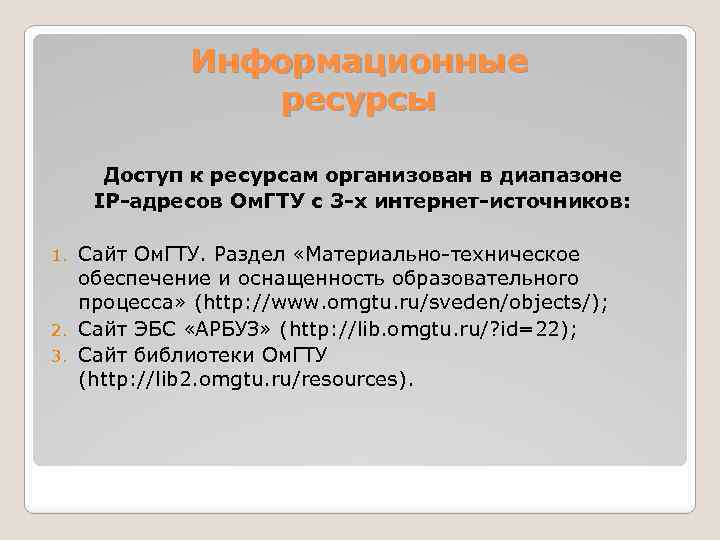 Информационные ресурсы

Доступ к ресурсам организован в диапазоне IP-адресов ОмГТУ с 3-х интернет-источников:

1. Сайт ОмГТУ. Раздел «Материально-техническое обеспечение и оснащенность образовательного процесса» (http://www.omgtu.ru/sveden/objects/);
2. Сайт ЭБС «АРБУЗ» (http://lib.omgtu.ru/?id=22);
3. Сайт библиотеки ОмГТУ (http://lib2.omgtu.ru/resources).